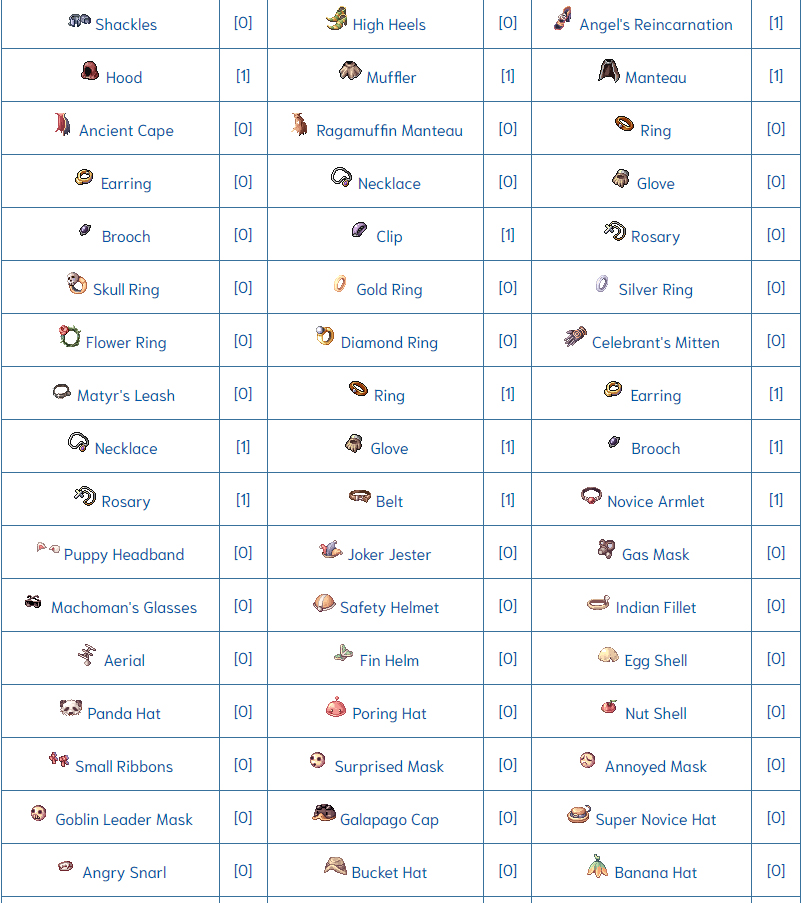 | Shackles | [0] | High Heels | [0] | Angel's Reincarnation | [1] |
|---|---|---|---|---|---|
| Hood | [1] | Muffler | [1] | Manteau | [1] |
| Ancient Cape | [0] | Ragamuffin Manteau | [0] | Ring | [0] |
| Earring | [0] | Necklace | [0] | Glove | [0] |
| Brooch | [0] | Clip | [1] | Rosary | [0] |
| Skull Ring | [0] | Gold Ring | [0] | Silver Ring | [0] |
| Flower Ring | [0] | Diamond Ring | [0] | Celebrant's Mitten | [0] |
| Matyr's Leash | [0] | Ring | [1] | Earring | [1] |
| Necklace | [1] | Glove | [1] | Brooch | [1] |
| Rosary | [1] | Belt | [1] | Novice Armlet | [1] |
| Puppy Headband | [0] | Joker Jester | [0] | Gas Mask | [0] |
| Machoman's Glasses | [0] | Safety Helmet | [0] | Indian Fillet | [0] |
| Aerial | [0] | Fin Helm | [0] | Egg Shell | [0] |
| Panda Hat | [0] | Poring Hat | [0] | Nut Shell | [0] |
| Small Ribbons | [0] | Surprised Mask | [0] | Annoyed Mask | [0] |
| Goblin Leader Mask | [0] | Galapago Cap | [0] | Super Novice Hat | [0] |
| Angry Snarl | [0] | Bucket Hat | [0] | Banana Hat | [0] |